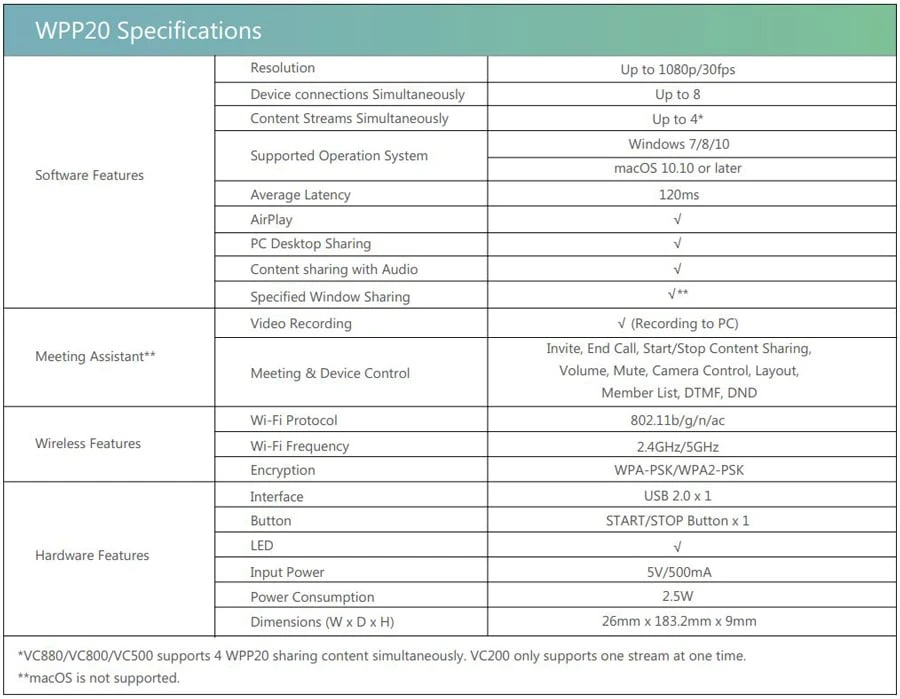 WPP20 Specifications

| Software Features | Resolution | Up to 1080p/30fps |
|---|---|---|
| | Device connections Simultaneously | Up to 8 |
| | Content Streams Simultaneously | Up to 4* |
| | Supported Operation System | Windows 7/8/10 |
| | | macOS 10.10 or later |
| | Average Latency | 120ms |
| | AirPlay | √ |
| | PC Desktop Sharing | √ |
| | Content sharing with Audio | √ |
| | Specified Window Sharing | √** |
| Meeting Assistant** | Video Recording | √ (Recording to PC) |
| | Meeting & Device Control | Invite, End Call, Start/Stop Content Sharing, Volume, Mute, Camera Control, Layout, Member List, DTMF, DND |
| Wireless Features | Wi-Fi Protocol | 802.11b/g/n/ac |
| | Wi-Fi Frequency | 2.4GHz/5GHz |
| | Encryption | WPA-PSK/WPA2-PSK |
| Hardware Features | Interface | USB 2.0 x 1 |
| | Button | START/STOP Button x 1 |
| | LED | √ |
| | Input Power | 5V/500mA |
| | Power Consumption | 2.5W |
| | Dimensions (W x D x H) | 26mm x 183.2mm x 9mm |

*VC880/VC800/VC500 supports 4 WPP20 sharing content simultaneously. VC200 only supports one stream at one time.
**macOS is not supported.